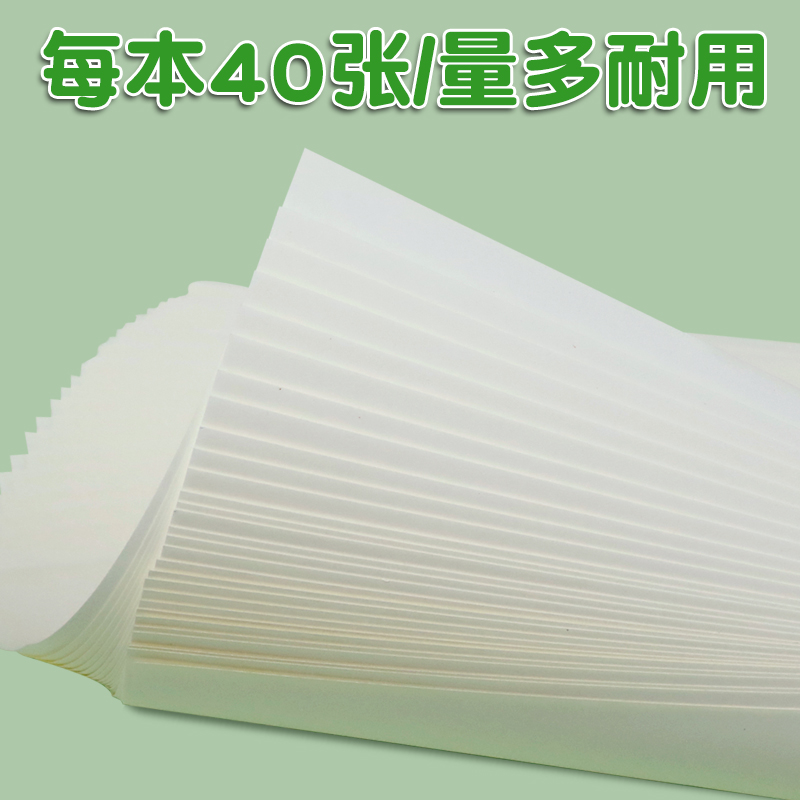 每本40张/量多耐用